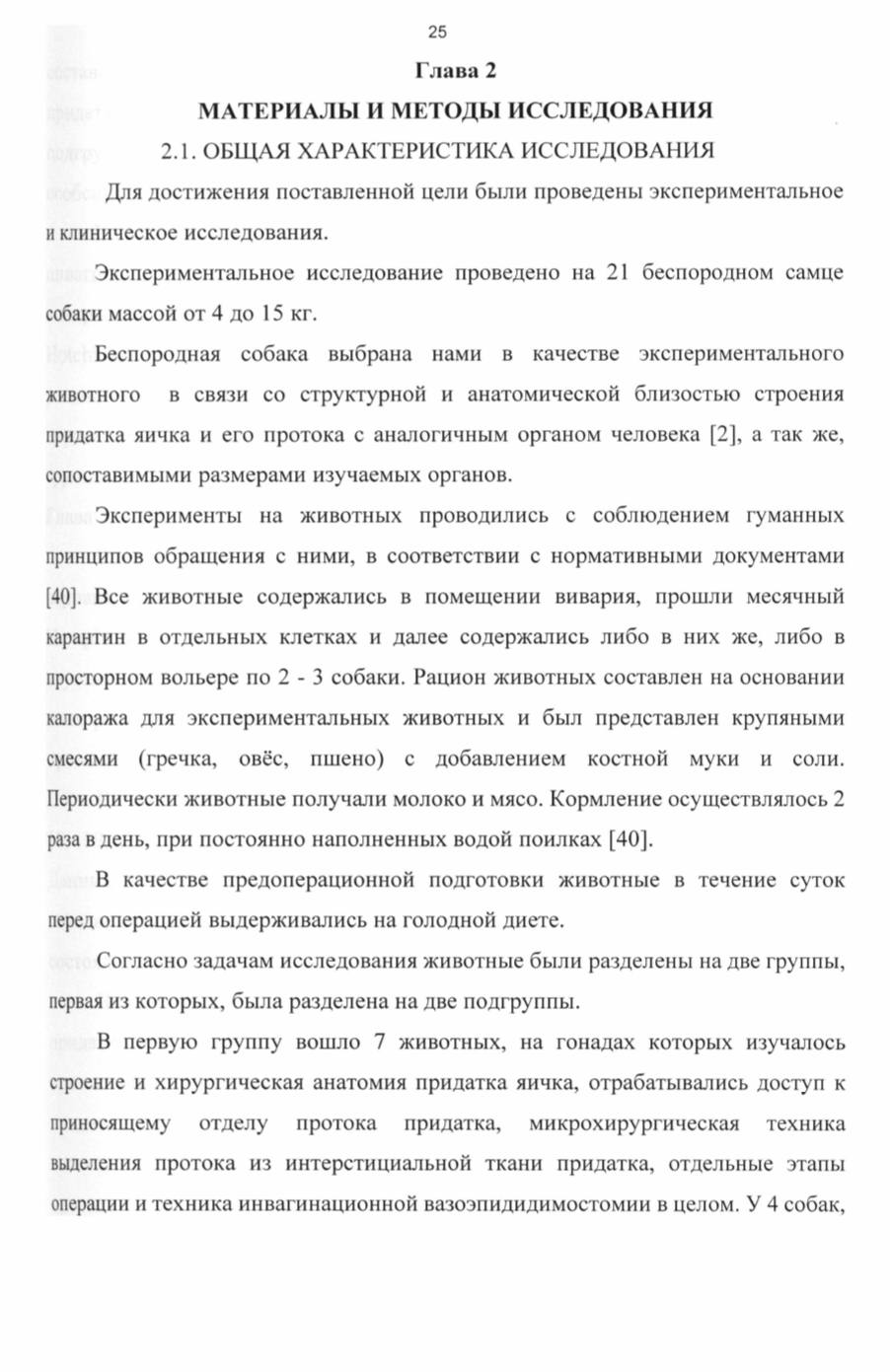 25

Глава 2

МАТЕРИАЛЫ И МЕТОДЫ ИССЛЕДОВАНИЯ

2.1. ОБЩАЯ ХАРАКТЕРИСТИКА ИССЛЕДОВАНИЯ

Для достижения поставленной цели были проведены экспериментальное и клиническое исследования.

Экспериментальное исследование проведено на 21 беспородном самце собаки массой от 4 до 15 кг.

Беспородная собака выбрана нами в качестве экспериментального животного в связи со структурной и анатомической близостью строения придатка яичка и его протока с аналогичным органом человека [2], а так же, сопоставимыми размерами изучаемых органов.

Эксперименты на животных проводились с соблюдением гуманных принципов обращения с ними, в соответствии с нормативными документами [40]. Все животные содержались в помещении вивария, прошли месячный карантин в отдельных клетках и далее содержались либо в них же, либо в просторном вольере по 2 - 3 собаки. Рацион животных составлен на основании калоража для экспериментальных животных и был представлен крупяными смесями (гречка, овёс, пшено) с добавлением костной муки и соли. Периодически животные получали молоко и мясо. Кормление осуществлялось 2 раза в день, при постоянно наполненных водой поилках [40].

В качестве предоперационной подготовки животные в течение суток перед операцией выдерживались на голодной диете.

Согласно задачам исследования животные были разделены на две группы, первая из которых, была разделена на две подгруппы.

В первую группу вошло 7 животных, на гонадах которых изучалось строение и хирургическая анатомия придатка яичка, отрабатывались доступ к приносящему отделу протока придатка, микрохирургическая техника выделения протока из интерстициальной ткани придатка, отдельные этапы операции и техника инвагинационной вазоэпидидимостомии в целом. У 4 собак,